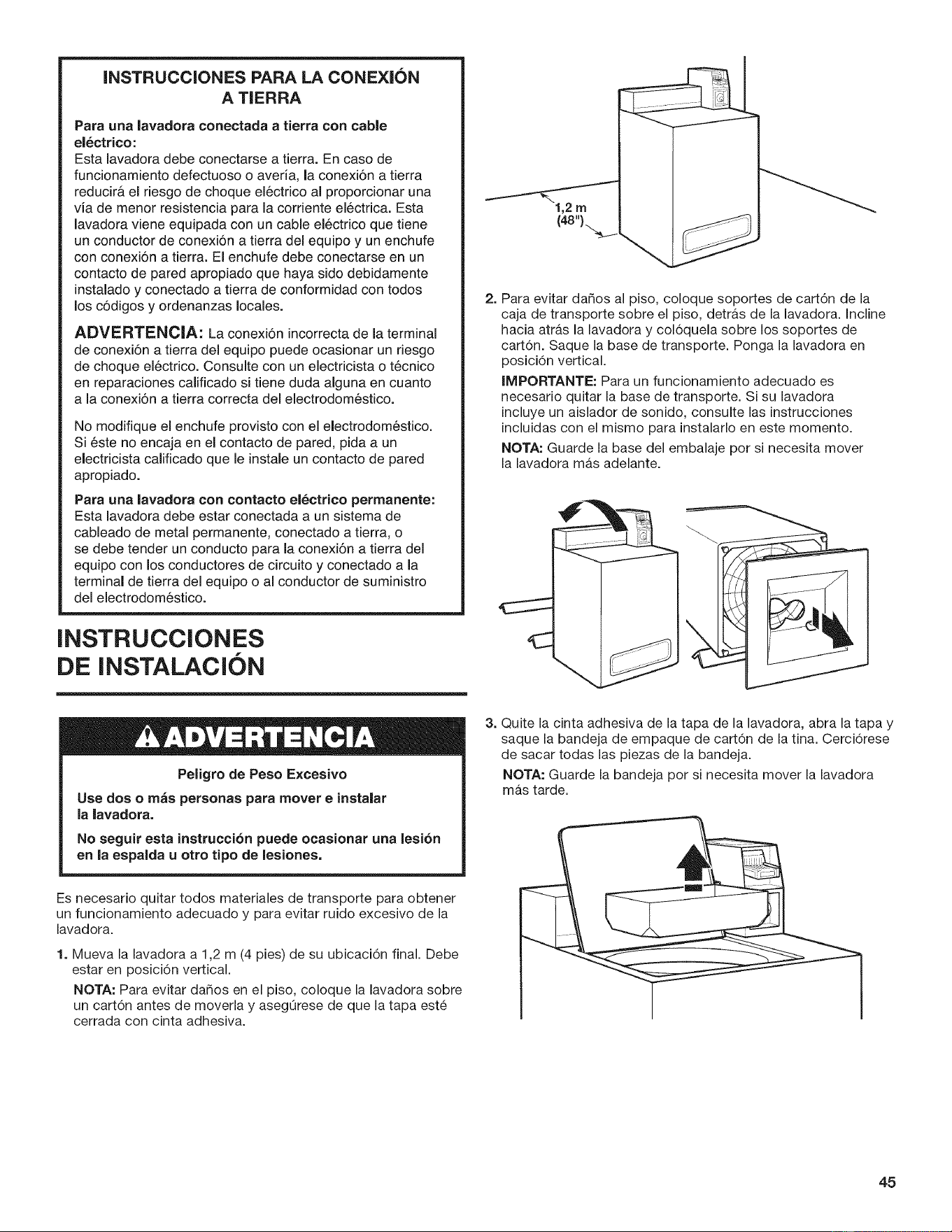 INSTRUCCIONES PARA LA CONEXIÓN A TIERRA

Para una lavadora conectada a tierra con cable eléctrico:
Esta lavadora debe conectarse a tierra. En caso de funcionamiento defectuoso o avería, la conexión a tierra reducirá el riesgo de choque eléctrico al proporcionar una vía de menor resistencia para la corriente eléctrica. Esta lavadora viene equipada con un cable eléctrico que tiene un conductor de conexión a tierra del equipo y un enchufe con conexión a tierra. El enchufe debe conectarse en un contacto de pared apropiado que haya sido debidamente instalado y conectado a tierra de conformidad con todos los códigos y ordenanzas locales.

ADVERTENCIA: La conexión incorrecta de la terminal de conexión a tierra del equipo puede ocasionar un riesgo de choque eléctrico. Consulte con un electricista o técnico en reparaciones calificado si tiene duda alguna en cuanto a la conexión a tierra correcta del electrodoméstico.

No modifique el enchufe provisto con el electrodoméstico. Si éste no encaja en el contacto de pared, pida a un electricista calificado que le instale un contacto de pared apropiado.

Para una lavadora con contacto eléctrico permanente:
Esta lavadora debe estar conectada a un sistema de cableado de metal permanente, conectado a tierra, o se debe tender un conducto para la conexión a tierra del equipo con los conductores de circuito y conectado a la terminal de tierra del equipo o al conductor de suministro del electrodoméstico.

INSTRUCCIONES DE INSTALACIÓN

ADVERTENCIA

Peligro de Peso Excesivo

Use dos o más personas para mover e instalar la lavadora.

No seguir esta instrucción puede ocasionar una lesión en la espalda u otro tipo de lesiones.

Es necesario quitar todos materiales de transporte para obtener un funcionamiento adecuado y para evitar ruido excesivo de la lavadora.

1. Mueva la lavadora a 1,2 m (4 pies) de su ubicación final. Debe estar en posición vertical.

NOTA: Para evitar daños en el piso, coloque la lavadora sobre un cartón antes de moverla y asegúrese de que la tapa esté cerrada con cinta adhesiva.

1,2 m
(48")

2. Para evitar daños al piso, coloque soportes de cartón de la caja de transporte sobre el piso, detrás de la lavadora. Incline hacia atrás la lavadora y colóquela sobre los soportes de cartón. Saque la base de transporte. Ponga la lavadora en posición vertical.

IMPORTANTE: Para un funcionamiento adecuado es necesario quitar la base de transporte. Si su lavadora incluye un aislador de sonido, consulte las instrucciones incluidas con el mismo para instalarlo en este momento.

NOTA: Guarde la base del embalaje por si necesita mover la lavadora más adelante.

3. Quite la cinta adhesiva de la tapa de la lavadora, abra la tapa y saque la bandeja de empaque de cartón de la tina. Cerciórese de sacar todas las piezas de la bandeja.

NOTA: Guarde la bandeja por si necesita mover la lavadora más tarde.

45